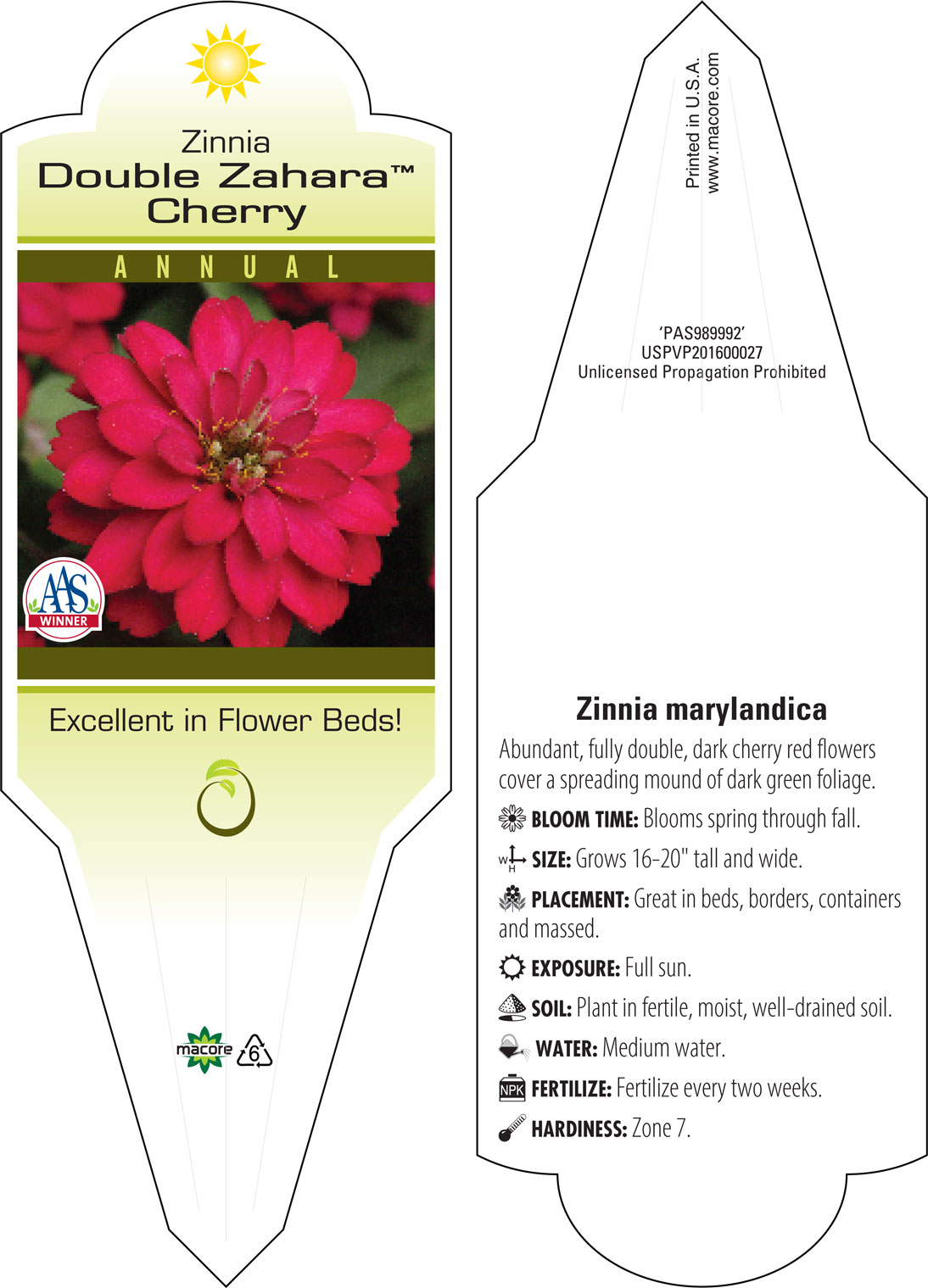 Zinnia
Double Zahara™
Cherry

ANNUAL

AAS
WINNER

Excellent in Flower Beds!

macore 6

Printed in U.S.A.
www.macore.com

'PAS989992'
USPVP201600027
Unlicensed Propagation Prohibited

Zinnia marylandica

Abundant, fully double, dark cherry red flowers cover a spreading mound of dark green foliage.

BLOOM TIME: Blooms spring through fall.

W H SIZE: Grows 16-20" tall and wide.

PLACEMENT: Great in beds, borders, containers and massed.

EXPOSURE: Full sun.

SOIL: Plant in fertile, moist, well-drained soil.

WATER: Medium water.

NPK FERTILIZE: Fertilize every two weeks.

HARDINESS: Zone 7.